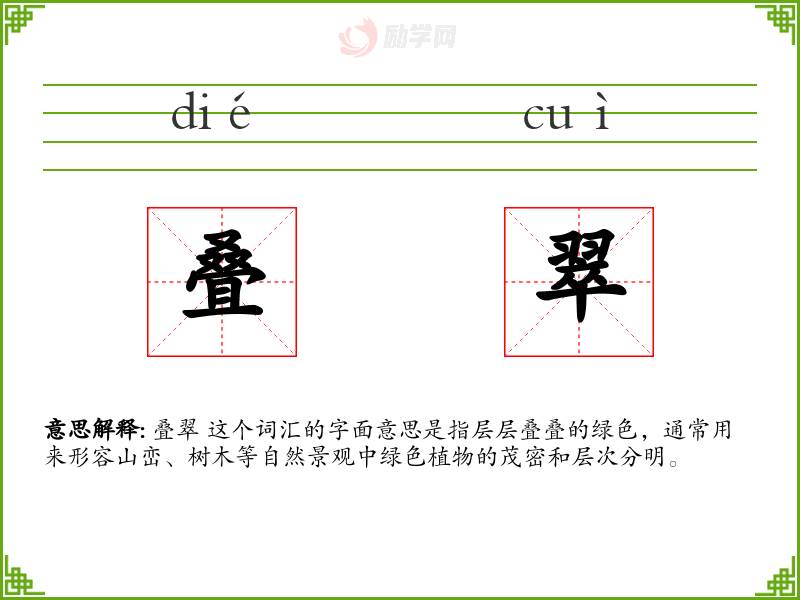 di é

cu ì

叠

翠

意思解释: 叠翠 这个词汇的字面意思是指层层叠叠的绿色，通常用来形容山峦、树木等自然景观中绿色植物的茂密和层次分明。

励学网